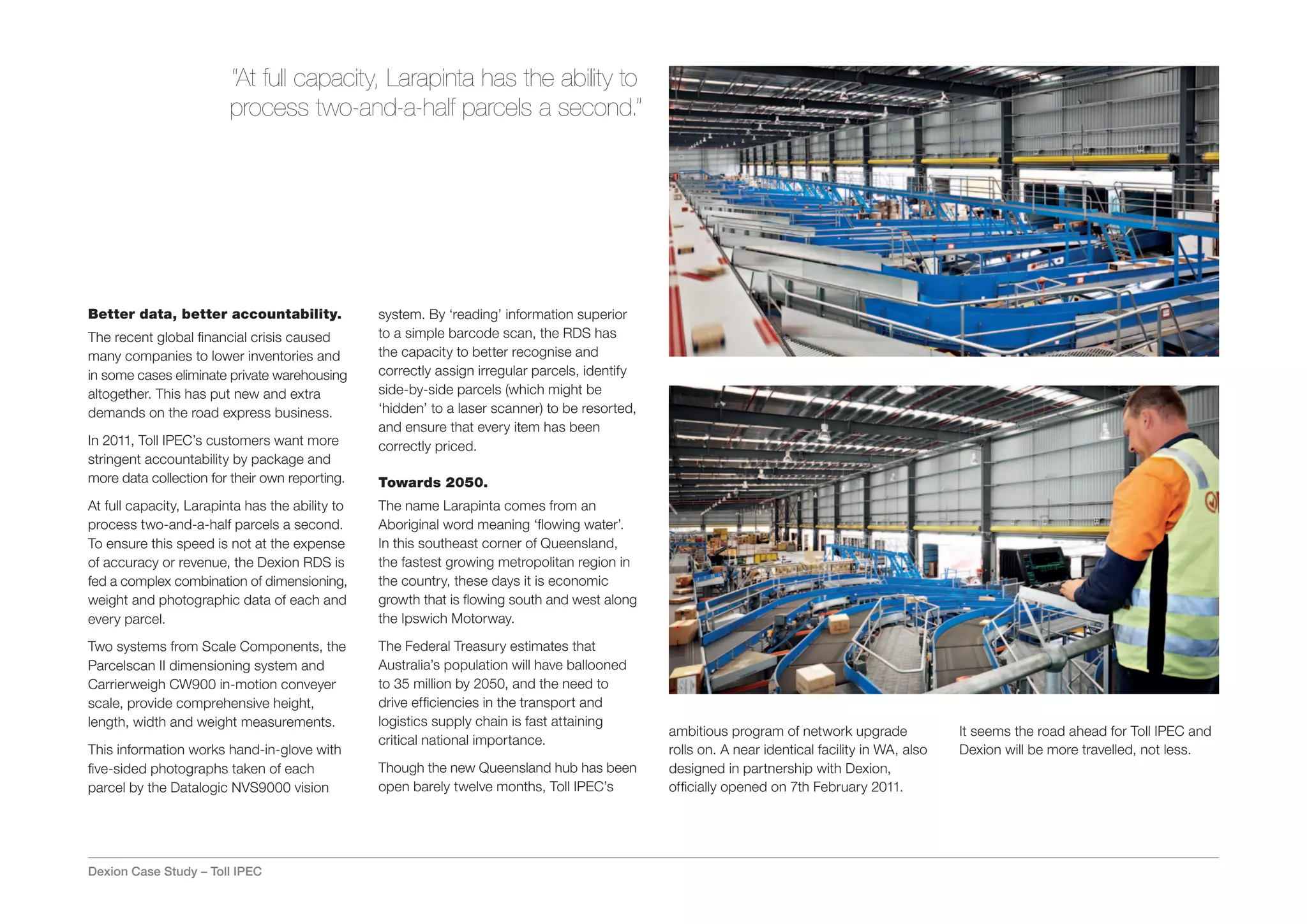 "At full capacity, Larapinta has the ability to process two-and-a-half parcels a second."

**Better data, better accountability.**

The recent global financial crisis caused many companies to lower inventories and in some cases eliminate private warehousing altogether. This has put new and extra demands on the road express business.

In 2011, Toll IPEC's customers want more stringent accountability by package and more data collection for their own reporting.

At full capacity, Larapinta has the ability to process two-and-a-half parcels a second. To ensure this speed is not at the expense of accuracy or revenue, the Dexion RDS is fed a complex combination of dimensioning, weight and photographic data of each and every parcel.

Two systems from Scale Components, the Parcelscan II dimensioning system and Carrierweigh CW900 in-motion conveyer scale, provide comprehensive height, length, width and weight measurements.

This information works hand-in-glove with five-sided photographs taken of each parcel by the Datalogic NVS9000 vision system. By 'reading' information superior to a simple barcode scan, the RDS has the capacity to better recognise and correctly assign irregular parcels, identify side-by-side parcels (which might be 'hidden' to a laser scanner) to be resorted, and ensure that every item has been correctly priced.

**Towards 2050.**

The name Larapinta comes from an Aboriginal word meaning 'flowing water'. In this southeast corner of Queensland, the fastest growing metropolitan region in the country, these days it is economic growth that is flowing south and west along the Ipswich Motorway.

The Federal Treasury estimates that Australia's population will have ballooned to 35 million by 2050, and the need to drive efficiencies in the transport and logistics supply chain is fast attaining critical national importance.

Though the new Queensland hub has been open barely twelve months, Toll IPEC's ambitious program of network upgrade rolls on. A near identical facility in WA, also designed in partnership with Dexion, officially opened on 7th February 2011.

It seems the road ahead for Toll IPEC and Dexion will be more travelled, not less.

Dexion Case Study – Toll IPEC